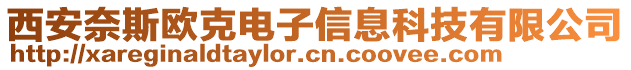 西安奈斯欧克电子信息科技有限公司
http://xareginaldtaylor.cn.coovee.com